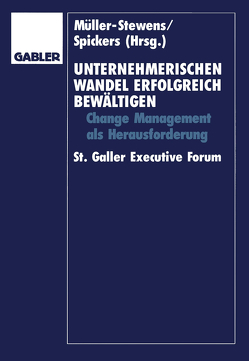 GABLER

Müller-Stewens/
Spickers (Hrsg.)

UNTERNEHMERISCHEN WANDEL ERFOLGREICH BEWÄLTIGEN

Change Management als Herausforderung

St. Galler Executive Forum